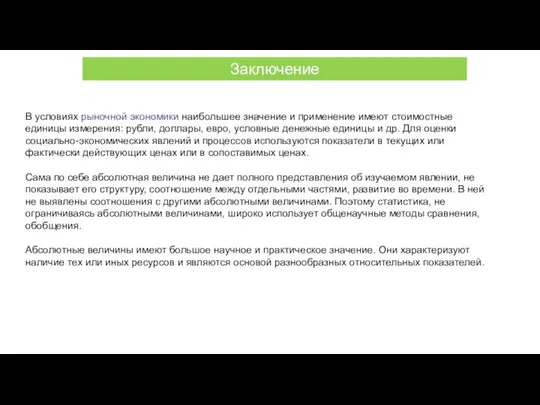 Заключение

В условиях рыночной экономики наибольшее значение и применение имеют стоимостные единицы измерения: рубли, доллары, евро, условные денежные единицы и др. Для оценки социально-экономических явлений и процессов используются показатели в текущих или фактически действующих ценах или в сопоставимых ценах.

Сама по себе абсолютная величина не дает полного представления об изучаемом явлении, не показывает его структуру, соотношение между отдельными частями, развитие во времени. В ней не выявлены соотношения с другими абсолютными величинами. Поэтому статистика, не ограничиваясь абсолютными величинами, широко использует общенаучные методы сравнения, обобщения.

Абсолютные величины имеют большое научное и практическое значение. Они характеризуют наличие тех или иных ресурсов и являются основой разнообразных относительных показателей.